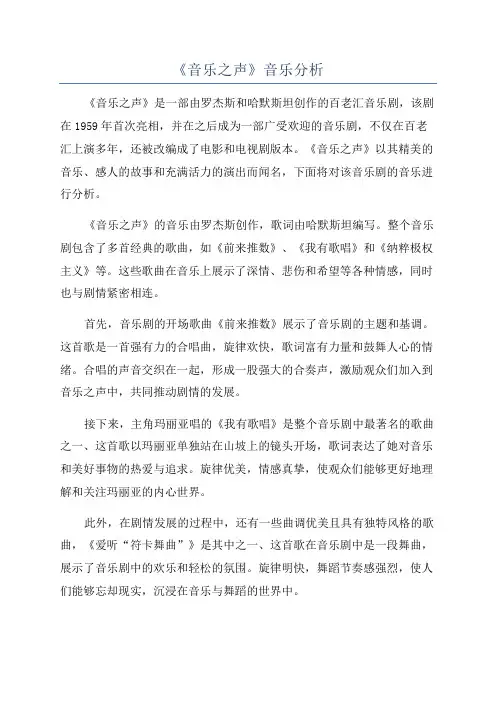 《音乐之声》音乐分析

《音乐之声》是一部由罗杰斯和哈默斯坦创作的百老汇音乐剧，该剧在 1959 年首次亮相，并在之后成为一部广受欢迎的音乐剧，不仅在百老汇上演多年，还被改编成了电影和电视剧版本。《音乐之声》以其精美的音乐、感人的故事和充满活力的演出而闻名，下面将对该音乐剧的音乐进行分析。

《音乐之声》的音乐由罗杰斯创作，歌词由哈默斯坦编写。整个音乐剧包含了多首经典的歌曲，如《前来推数》、《我有歌唱》和《纳粹极权主义》等。这些歌曲在音乐上展示了深情、悲伤和希望等各种情感，同时也与剧情紧密相连。

首先，音乐剧的开场歌曲《前来推数》展示了音乐剧的主题和基调。这首歌是一首强有力的合唱曲，旋律欢快，歌词富有力量和鼓舞人心的情绪。合唱的声音交织在一起，形成一股强大的合奏声，激励观众们加入到音乐之声中，共同推动剧情的发展。

接下来，主角玛丽亚唱的《我有歌唱》是整个音乐剧中最著名的歌曲之一、这首歌以玛丽亚单独站在山坡上的镜头开场，歌词表达了她对音乐和美好事物的热爱与追求。旋律优美，情感真挚，使观众们能够更好地理解和关注玛丽亚的内心世界。

此外，在剧情发展的过程中，还有一些曲调优美且具有独特风格的歌曲，《爱听“符卡舞曲”》是其中之一、这首歌在音乐剧中是一段舞曲，展示了音乐剧中的欢乐和轻松的氛围。旋律明快，舞蹈节奏感强烈，使人们能够忘却现实，沉浸在音乐与舞蹈的世界中。